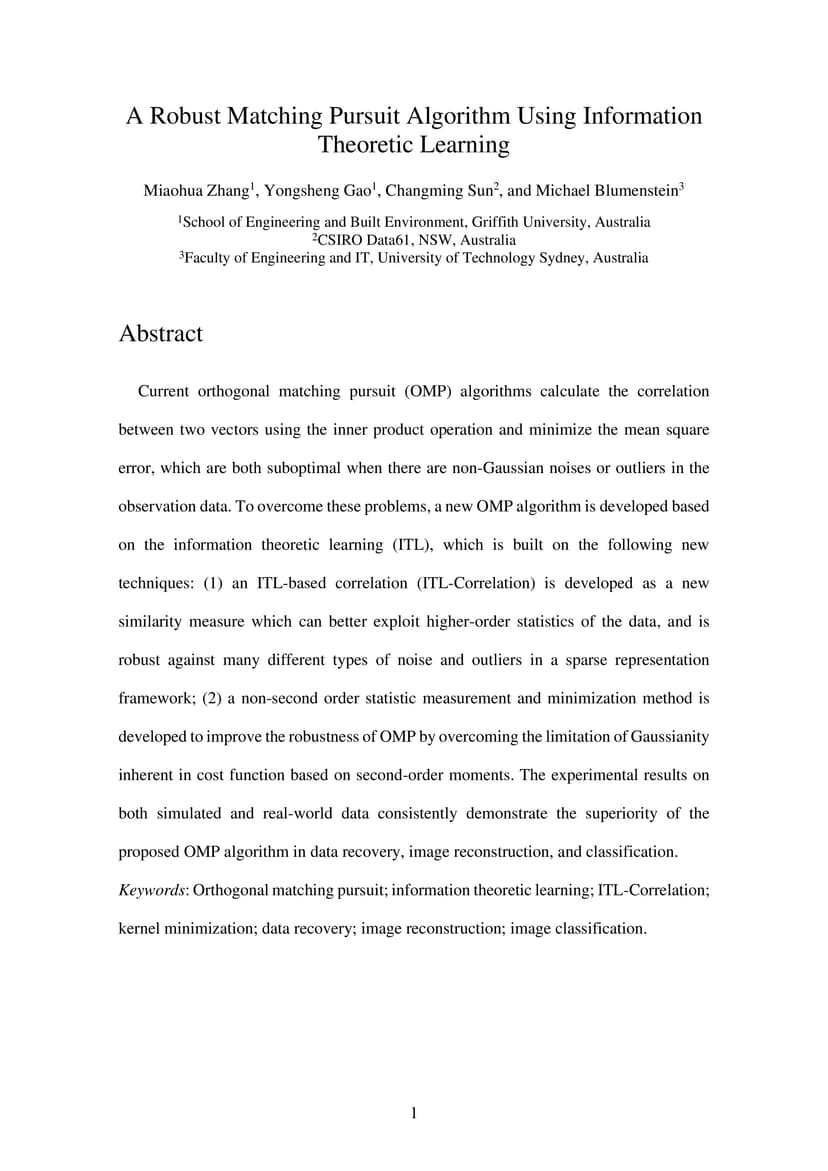 A Robust Matching Pursuit Algorithm Using Information Theoretic Learning

Miaohua Zhang$^1$, Yongsheng Gao$^1$, Changming Sun$^2$, and Michael Blumenstein$^3$

$^1$School of Engineering and Built Environment, Griffith University, Australia
$^2$CSIRO Data61, NSW, Australia
$^3$Faculty of Engineering and IT, University of Technology Sydney, Australia

Abstract

Current orthogonal matching pursuit (OMP) algorithms calculate the correlation between two vectors using the inner product operation and minimize the mean square error, which are both suboptimal when there are non-Gaussian noises or outliers in the observation data. To overcome these problems, a new OMP algorithm is developed based on the information theoretic learning (ITL), which is built on the following new techniques: (1) an ITL-based correlation (ITL-Correlation) is developed as a new similarity measure which can better exploit higher-order statistics of the data, and is robust against many different types of noise and outliers in a sparse representation framework; (2) a non-second order statistic measurement and minimization method is developed to improve the robustness of OMP by overcoming the limitation of Gaussianity inherent in cost function based on second-order moments. The experimental results on both simulated and real-world data consistently demonstrate the superiority of the proposed OMP algorithm in data recovery, image reconstruction, and classification.

Keywords: Orthogonal matching pursuit; information theoretic learning; ITL-Correlation; kernel minimization; data recovery; image reconstruction; image classification.

1